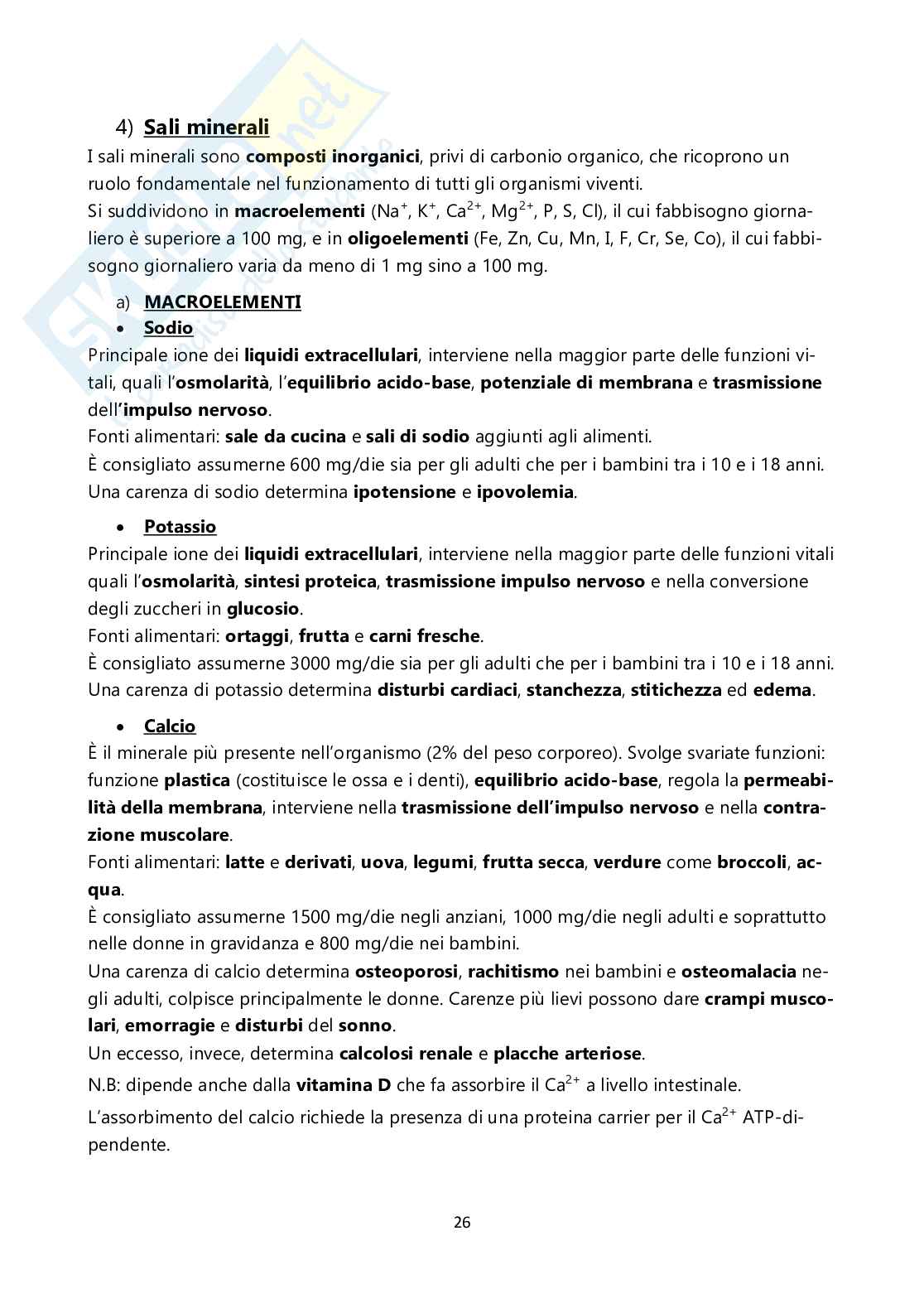 4) Sali minerali

I sali minerali sono composti inorganici, privi di carbonio organico, che ricoprono un ruolo fondamentale nel funzionamento di tutti gli organismi viventi.
Si suddividono in macroelementi ($Na^+$, $K^+$, $Ca^{2+}$, $Mg^{2+}$, P, S, Cl), il cui fabbisogno giornaliero è superiore a 100 mg, e in oligoelementi (Fe, Zn, Cu, Mn, I, F, Cr, Se, Co), il cui fabbisogno giornaliero varia da meno di 1 mg sino a 100 mg.

a) MACROELEMENTI

• Sodio

Principale ione dei liquidi extracellulari, interviene nella maggior parte delle funzioni vitali, quali l'osmolarità, l'equilibrio acido-base, potenziale di membrana e trasmissione dell'impulso nervoso.
Fonti alimentari: sale da cucina e sali di sodio aggiunti agli alimenti.
È consigliato assumerne 600 mg/die sia per gli adulti che per i bambini tra i 10 e i 18 anni.
Una carenza di sodio determina ipotensione e ipovolemia.

• Potassio

Principale ione dei liquidi extracellulari, interviene nella maggior parte delle funzioni vitali quali l'osmolarità, sintesi proteica, trasmissione impulso nervoso e nella conversione degli zuccheri in glucosio.
Fonti alimentari: ortaggi, frutta e carni fresche.
È consigliato assumerne 3000 mg/die sia per gli adulti che per i bambini tra i 10 e i 18 anni.
Una carenza di potassio determina disturbi cardiaci, stanchezza, stitichezza ed edema.

• Calcio

È il minerale più presente nell'organismo (2% del peso corporeo). Svolge svariate funzioni: funzione plastica (costituisce le ossa e i denti), equilibrio acido-base, regola la permeabilità della membrana, interviene nella trasmissione dell'impulso nervoso e nella contrazione muscolare.
Fonti alimentari: latte e derivati, uova, legumi, frutta secca, verdure come broccoli, acqua.
È consigliato assumerne 1500 mg/die negli anziani, 1000 mg/die negli adulti e soprattutto nelle donne in gravidanza e 800 mg/die nei bambini.
Una carenza di calcio determina osteoporosi, rachitismo nei bambini e osteomalacia negli adulti, colpisce principalmente le donne. Carenze più lievi possono dare crampi muscolari, emorragie e disturbi del sonno.
Un eccesso, invece, determina calcolosi renale e placche arteriose.
N.B: dipende anche dalla vitamina D che fa assorbire il $Ca^{2+}$ a livello intestinale.
L'assorbimento del calcio richiede la presenza di una proteina carrier per il $Ca^{2+}$ ATP-dipendente.

26